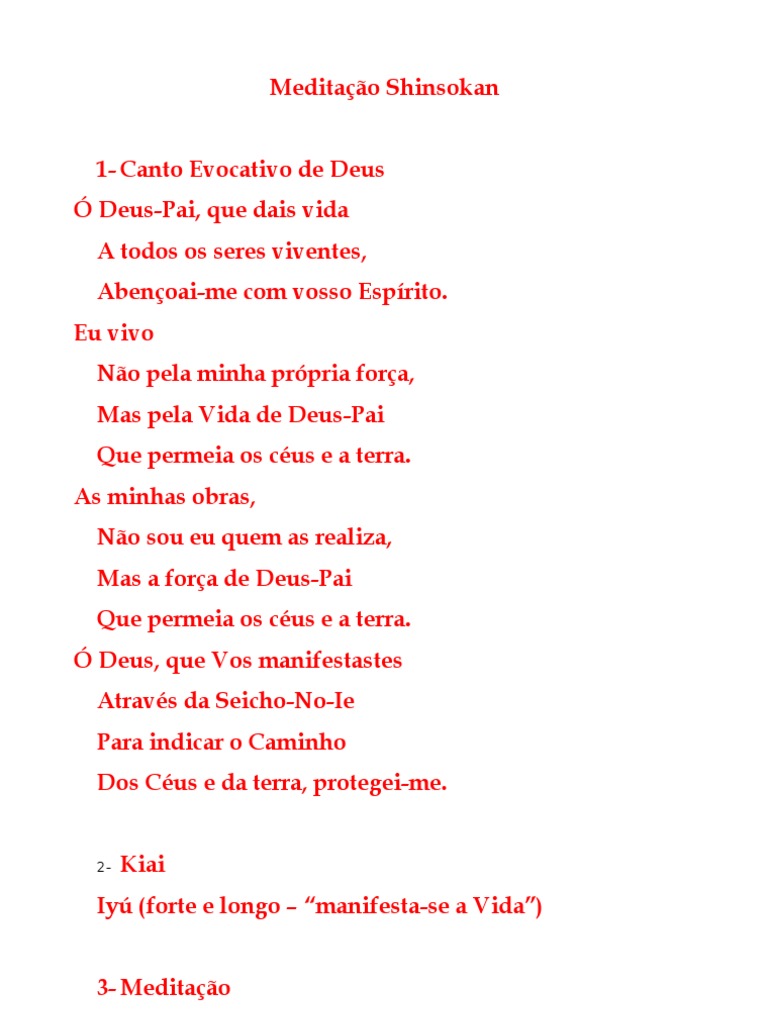 Meditação Shinsokan

1- Canto Evocativo de Deus

Ó Deus-Pai, que dais vida
A todos os seres viventes,
Abençoai-me com vosso Espírito.
Eu vivo
Não pela minha própria força,
Mas pela Vida de Deus-Pai
Que permeia os céus e a terra.
As minhas obras,
Não sou eu quem as realiza,
Mas a força de Deus-Pai
Que permeia os céus e a terra.
Ó Deus, que Vos manifestastes
Através da Seicho-No-Ie
Para indicar o Caminho
Dos Céus e da terra, protegei-me.

2- Kiai

Iyú (forte e longo – "manifesta-se a Vida")

3- Meditação